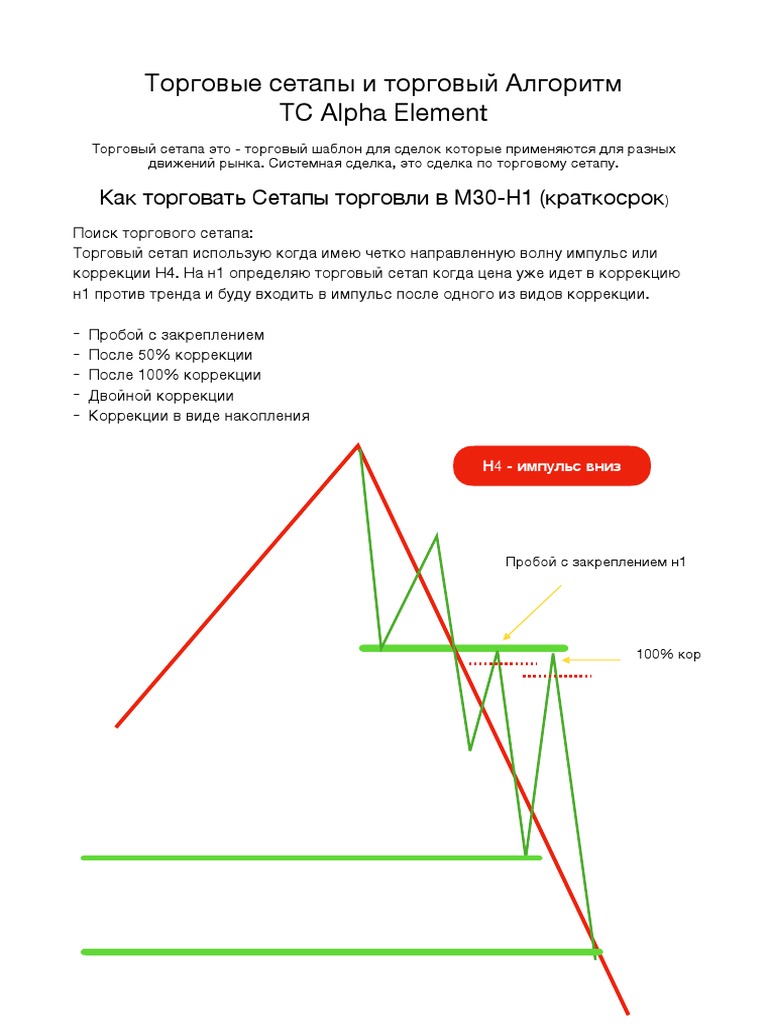 Торговые сетапы и торговый Алгоритм
ТС Alpha Element

Торговый сетапа это - торговый шаблон для сделок которые применяются для разных движений рынка. Системная сделка, это сделка по торговому сетапу.

Как торговать Сетапы торговли в М30-Н1 (краткосрок)

Поиск торгового сетапа:
Торговый сетап использую когда имею четко направленную волну импульс или коррекции Н4. На н1 определяю торговый сетап когда цена уже идет в коррекцию н1 против тренда и буду входить в импульс после одного из видов коррекции.

- Пробой с закреплением
- После 50% коррекции
- После 100% коррекции
- Двойной коррекции
- Коррекции в виде накопления

Н4 - импульс вниз

Пробой с закреплением н1

100% кор